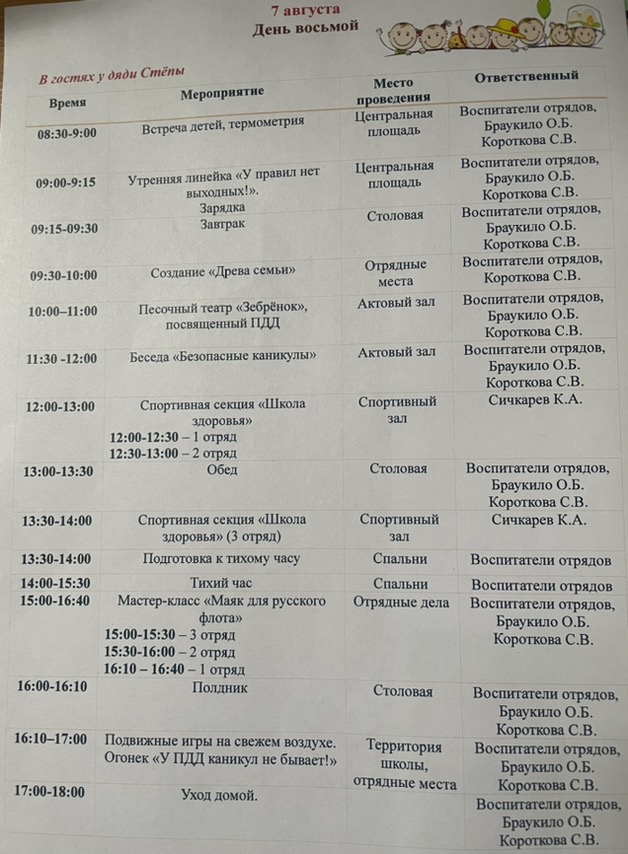 7 августа
День восьмой

В гостях у дяди Стёпы

| Время | Мероприятие | Место проведения | Ответственный |
|---|---|---|---|
| 08:30-9:00 | Встреча детей, термометрия | Центральная площадь | Воспитатели отрядов, Браукило О.Б. Короткова С.В. |
| 09:00-9:15 | Утренняя линейка «У правил нет выходных!». Зарядка | Центральная площадь | Воспитатели отрядов, Браукило О.Б. Короткова С.В. |
| 09:15-09:30 | Завтрак | Столовая | Воспитатели отрядов, Браукило О.Б. Короткова С.В. |
| 09:30-10:00 | Создание «Древа семьи» | Отрядные места | Воспитатели отрядов, Короткова С.В. |
| 10:00–11:00 | Песочный театр «Зебрёнок», посвященный ПДД | Актовый зал | Воспитатели отрядов, Браукило О.Б. Короткова С.В. |
| 11:30 -12:00 | Беседа «Безопасные каникулы» | Актовый зал | Воспитатели отрядов, Браукило О.Б. Короткова С.В. |
| 12:00-13:00 | Спортивная секция «Школа здоровья» 12:00-12:30 – 1 отряд 12:30-13:00 – 2 отряд | Спортивный зал | Сичкарев К.А. |
| 13:00-13:30 | Обед | Столовая | Воспитатели отрядов, Браукило О.Б. Короткова С.В. |
| 13:30-14:00 | Спортивная секция «Школа здоровья» (3 отряд) | Спортивный зал | Сичкарев К.А. |
| 13:30-14:00 | Подготовка к тихому часу | Спальни | Воспитатели отрядов |
| 14:00-15:30 | Тихий час | Спальни | Воспитатели отрядов |
| 15:00-16:40 | Мастер-класс «Маяк для русского флота» 15:00-15:30 – 3 отряд 15:30-16:00 – 2 отряд 16:10 – 16:40 – 1 отряд | Отрядные дела | Воспитатели отрядов, Браукило О.Б. Короткова С.В. |
| 16:00-16:10 | Полдник | Столовая | Воспитатели отрядов, Браукило О.Б. Короткова С.В. |
| 16:10–17:00 | Подвижные игры на свежем воздухе. Огонек «У ПДД каникул не бывает!» | Территория школы, отрядные места | Воспитатели отрядов, Браукило О.Б. Короткова С.В. |
| 17:00-18:00 | Уход домой. | | Воспитатели отрядов, Браукило О.Б. Короткова С.В. |